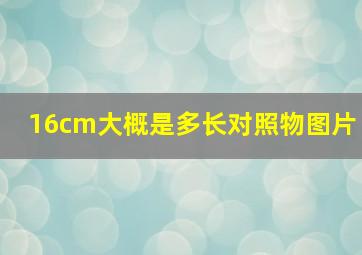 16cm大概是多长对照物图片